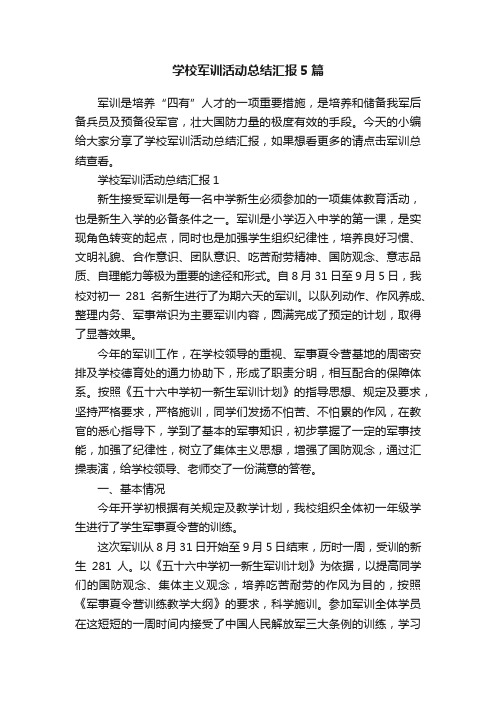 学校军训活动总结汇报5篇

军训是培养“四有”人才的一项重要措施，是培养和储备我军后备兵员及预备役军官，壮大国防力量的极度有效的手段。今天的小编给大家分享了学校军训活动总结汇报，如果想看更多的请点击军训总结查看。

学校军训活动总结汇报1

新生接受军训是每一名中学新生必须参加的一项集体教育活动，也是新生入学的必备条件之一。军训是小学迈入中学的第一课，是实现角色转变的起点，同时也是加强学生组织纪律性，培养良好习惯、文明礼貌、合作意识、团队意识、吃苦耐劳精神、国防观念、意志品质、自理能力等极为重要的途径和形式。自8月31日至9月5日，我校对初一 281 名新生进行了为期六天的军训。以队列动作、作风养成、整理内务、军事常识为主要军训内容，圆满完成了预定的计划，取得了显著效果。

今年的军训工作，在学校领导的重视、军事夏令营基地的周密安排及学校德育处的通力协助下，形成了职责分明，相互配合的保障体系。按照《五十六中学初一新生军训计划》的指导思想、规定及要求，坚持严格要求，严格施训，同学们发扬不怕苦、不怕累的作风，在教官的悉心指导下，学到了基本的军事知识，初步掌握了一定的军事技能，加强了纪律性，树立了集体主义思想，增强了国防观念，通过汇操表演，给学校领导、老师交了一份满意的答卷。

一、基本情况

今年开学初根据有关规定及教学计划，我校组织全体初一年级学生进行了学生军事夏令营的训练。

这次军训从8月31日开始至9月5日结束，历时一周，受训的新生 281 人。以《五十六中学初一新生军训计划》为依据，以提高同学们的国防观念、集体主义观念，培养吃苦耐劳的作风为目的，按照《军事夏令营训练教学大纲》的要求，科学施训。参加军训全体学员在这短短的一周时间内接受了中国人民解放军三大条例的训练，学习